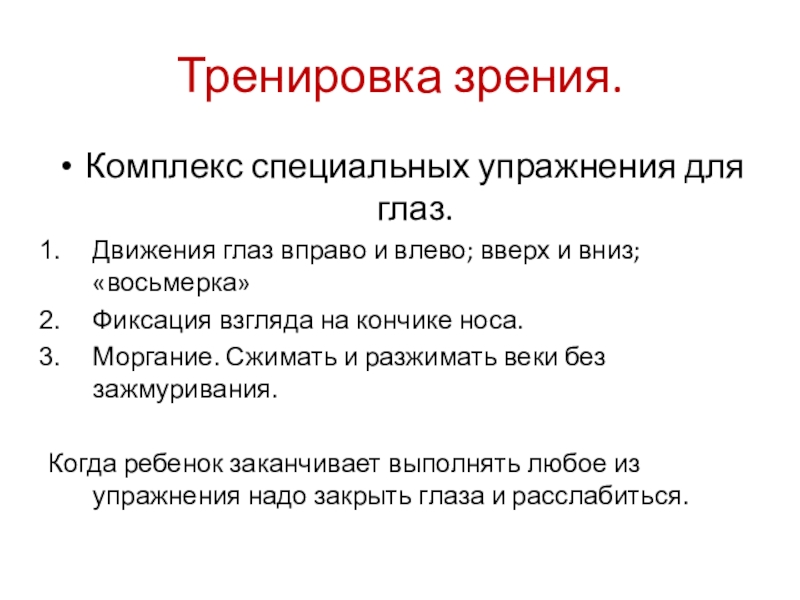 Тренировка зрения.

• Комплекс специальных упражнения для глаз.

1. Движения глаз вправо и влево; вверх и вниз; «восьмерка»
2. Фиксация взгляда на кончике носа.
3. Моргание. Сжимать и разжимать веки без зажмуривания.

Когда ребенок заканчивает выполнять любое из упражнения надо закрыть глаза и расслабиться.